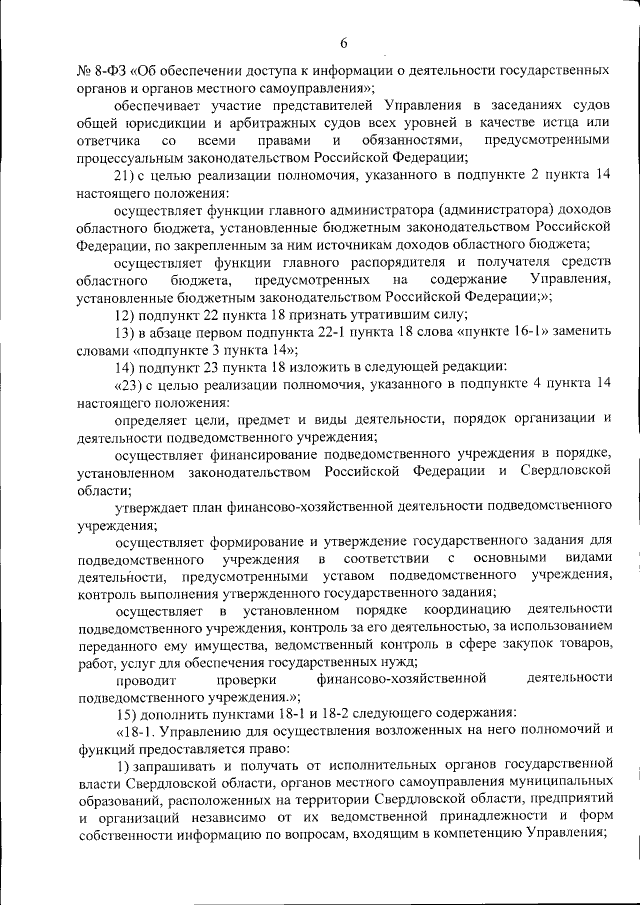 6

№ 8-ФЗ «Об обеспечении доступа к информации о деятельности государственных органов и органов местного самоуправления»;

обеспечивает участие представителей Управления в заседаниях судов общей юрисдикции и арбитражных судов всех уровней в качестве истца или ответчика со всеми правами и обязанностями, предусмотренными процессуальным законодательством Российской Федерации;

21) с целью реализации полномочия, указанного в подпункте 2 пункта 14 настоящего положения:

осуществляет функции главного администратора (администратора) доходов областного бюджета, установленные бюджетным законодательством Российской Федерации, по закрепленным за ним источникам доходов областного бюджета;

осуществляет функции главного распорядителя и получателя средств областного бюджета, предусмотренных на содержание Управления, установленные бюджетным законодательством Российской Федерации;»;

12) подпункт 22 пункта 18 признать утратившим силу;

13) в абзаце первом подпункта 22-1 пункта 18 слова «пункте 16-1» заменить словами «подпункте 3 пункта 14»;

14) подпункт 23 пункта 18 изложить в следующей редакции:

«23) с целью реализации полномочия, указанного в подпункте 4 пункта 14 настоящего положения:

определяет цели, предмет и виды деятельности, порядок организации и деятельности подведомственного учреждения;

осуществляет финансирование подведомственного учреждения в порядке, установленном законодательством Российской Федерации и Свердловской области;

утверждает план финансово-хозяйственной деятельности подведомственного учреждения;

осуществляет формирование и утверждение государственного задания для подведомственного учреждения в соответствии с основными видами деятельности, предусмотренными уставом подведомственного учреждения, контроль выполнения утвержденного государственного задания;

осуществляет в установленном порядке координацию деятельности подведомственного учреждения, контроль за его деятельностью, за использованием переданного ему имущества, ведомственный контроль в сфере закупок товаров, работ, услуг для обеспечения государственных нужд;

проводит проверки финансово-хозяйственной деятельности подведомственного учреждения.»;

15) дополнить пунктами 18-1 и 18-2 следующего содержания:

«18-1. Управлению для осуществления возложенных на него полномочий и функций предоставляется право:

1) запрашивать и получать от исполнительных органов государственной власти Свердловской области, органов местного самоуправления муниципальных образований, расположенных на территории Свердловской области, предприятий и организаций независимо от их ведомственной принадлежности и форм собственности информацию по вопросам, входящим в компетенцию Управления;